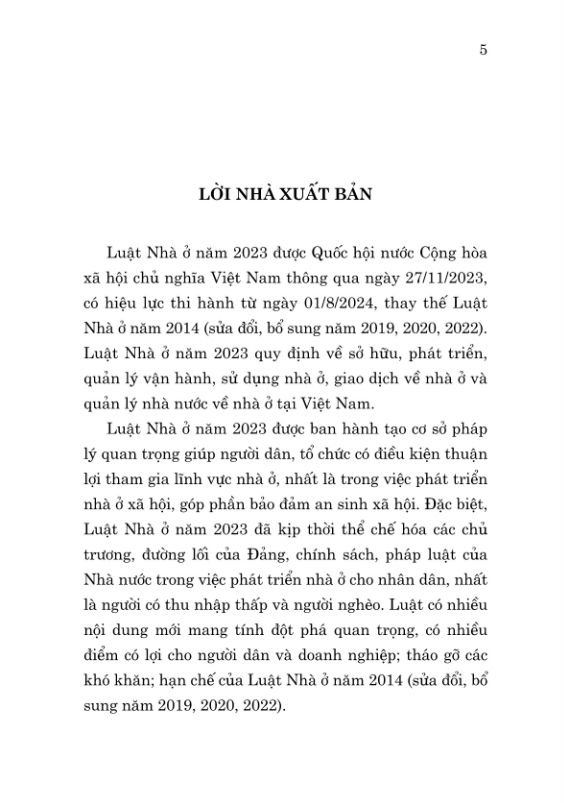 5

LỜI NHÀ XUẤT BẢN

Luật Nhà ở năm 2023 được Quốc hội nước Cộng hòa xã hội chủ nghĩa Việt Nam thông qua ngày 27/11/2023, có hiệu lực thi hành từ ngày 01/8/2024, thay thế Luật Nhà ở năm 2014 (sửa đổi, bổ sung năm 2019, 2020, 2022). Luật Nhà ở năm 2023 quy định về sở hữu, phát triển, quản lý vận hành, sử dụng nhà ở, giao dịch về nhà ở và quản lý nhà nước về nhà ở tại Việt Nam.

Luật Nhà ở năm 2023 được ban hành tạo cơ sở pháp lý quan trọng giúp người dân, tổ chức có điều kiện thuận lợi tham gia lĩnh vực nhà ở, nhất là trong việc phát triển nhà ở xã hội, góp phần bảo đảm an sinh xã hội. Đặc biệt, Luật Nhà ở năm 2023 đã kịp thời thể chế hóa các chủ trương, đường lối của Đảng, chính sách, pháp luật của Nhà nước trong việc phát triển nhà ở cho nhân dân, nhất là người có thu nhập thấp và người nghèo. Luật có nhiều nội dung mới mang tính đột phá quan trọng, có nhiều điểm có lợi cho người dân và doanh nghiệp; tháo gỡ các khó khăn; hạn chế của Luật Nhà ở năm 2014 (sửa đổi, bổ sung năm 2019, 2020, 2022).